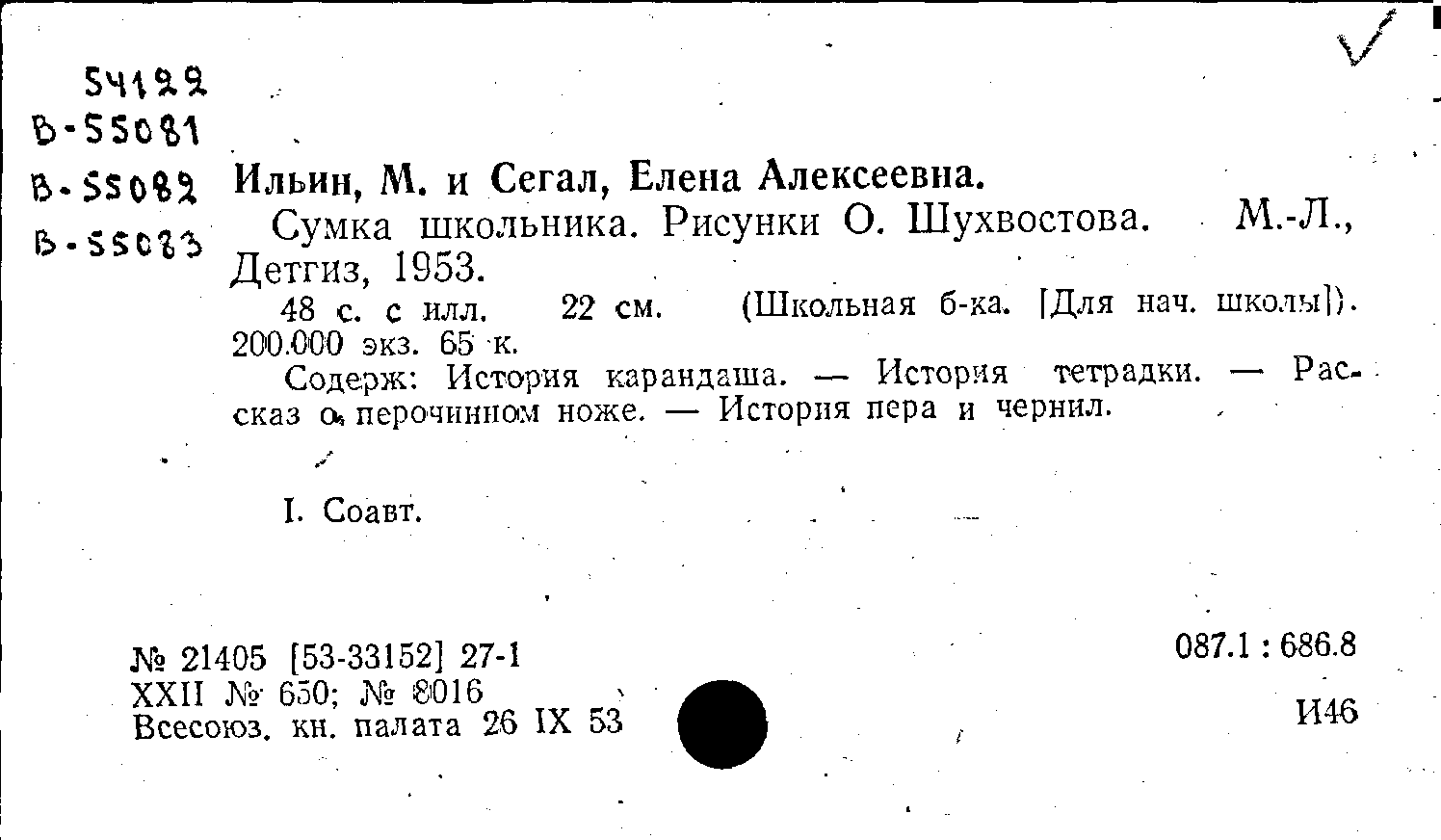 54122
В-55081
В-55082
В-55083

Ильин, М. и Сегал, Елена Алексеевна.

Сумка школьника. Рисунки О. Шухвостова. М.-Л., Детгиз, 1953.

48 с. с илл. 22 см. (Школьная б-ка. [Для нач. школы]). 200.000 экз. 65 к.

Содерж: История карандаша. — История тетрадки. — Рассказ о перочинном ноже. — История пера и чернил.

I. Соавт.

№ 21405 [53-33152] 27-1
XXII № 650; № 8016
Всесоюз. кн. палата 26 IX 53

087.1 : 686.8

И46